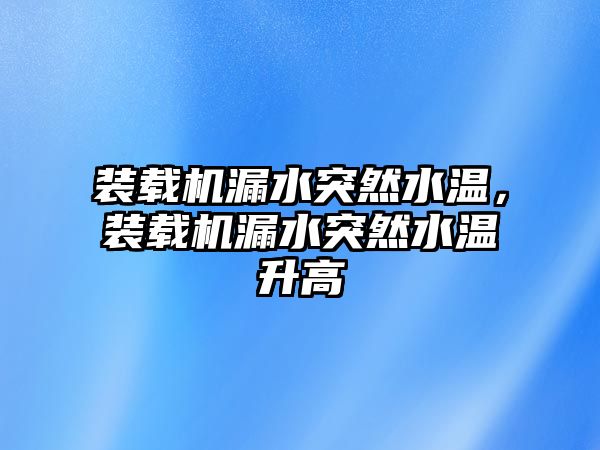 装载机漏水突然水温，装载机漏水突然水温升高